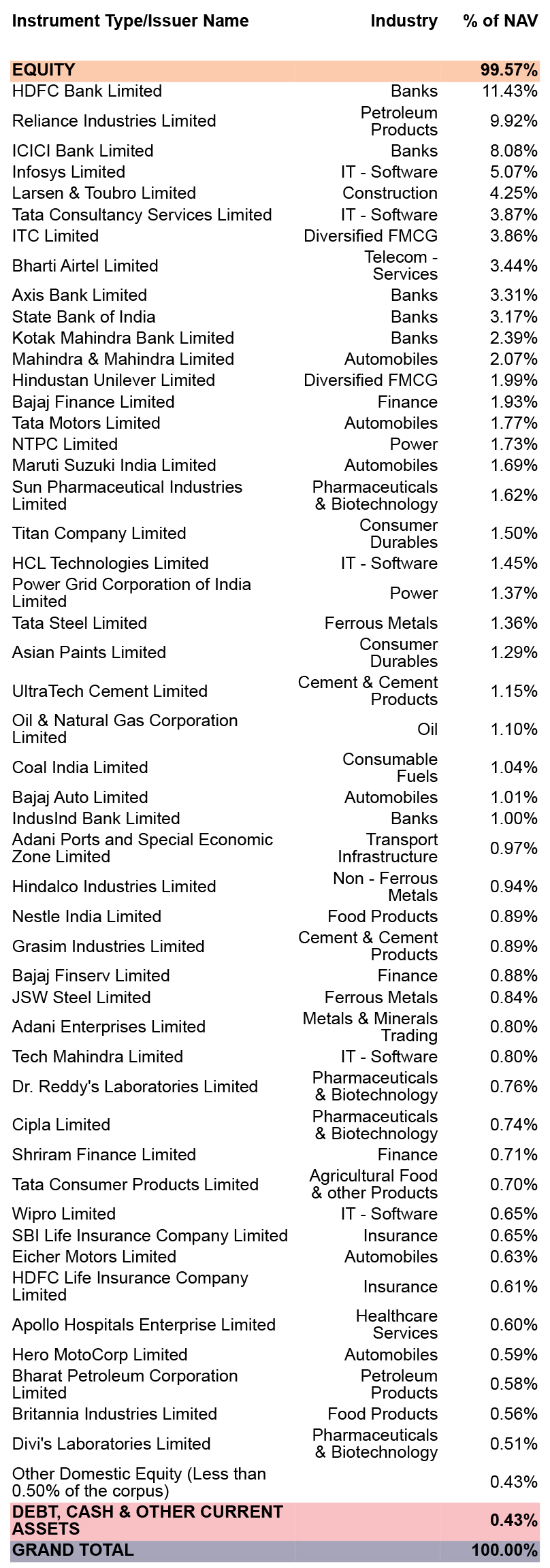 | Instrument Type/Issuer Name | Industry | % of NAV |
|---|---|---|
| EQUITY | | 99.57% |
| HDFC Bank Limited | Banks | 11.43% |
| Reliance Industries Limited | Petroleum Products | 9.92% |
| ICICI Bank Limited | Banks | 8.08% |
| Infosys Limited | IT - Software | 5.07% |
| Larsen & Toubro Limited | Construction | 4.25% |
| Tata Consultancy Services Limited | IT - Software | 3.87% |
| ITC Limited | Diversified FMCG | 3.86% |
| Bharti Airtel Limited | Telecom - Services | 3.44% |
| Axis Bank Limited | Banks | 3.31% |
| State Bank of India | Banks | 3.17% |
| Kotak Mahindra Bank Limited | Banks | 2.39% |
| Mahindra & Mahindra Limited | Automobiles | 2.07% |
| Hindustan Unilever Limited | Diversified FMCG | 1.99% |
| Bajaj Finance Limited | Finance | 1.93% |
| Tata Motors Limited | Automobiles | 1.77% |
| NTPC Limited | Power | 1.73% |
| Maruti Suzuki India Limited | Automobiles | 1.69% |
| Sun Pharmaceutical Industries Limited | Pharmaceuticals & Biotechnology | 1.62% |
| Titan Company Limited | Consumer Durables | 1.50% |
| HCL Technologies Limited | IT - Software | 1.45% |
| Power Grid Corporation of India Limited | Power | 1.37% |
| Tata Steel Limited | Ferrous Metals | 1.36% |
| Asian Paints Limited | Consumer Durables | 1.29% |
| UltraTech Cement Limited | Cement & Cement Products | 1.15% |
| Oil & Natural Gas Corporation Limited | Oil | 1.10% |
| Coal India Limited | Consumable Fuels | 1.04% |
| Bajaj Auto Limited | Automobiles | 1.01% |
| IndusInd Bank Limited | Banks | 1.00% |
| Adani Ports and Special Economic Zone Limited | Transport Infrastructure | 0.97% |
| Hindalco Industries Limited | Non - Ferrous Metals | 0.94% |
| Nestle India Limited | Food Products | 0.89% |
| Grasim Industries Limited | Cement & Cement Products | 0.89% |
| Bajaj Finserv Limited | Finance | 0.88% |
| JSW Steel Limited | Ferrous Metals | 0.84% |
| Adani Enterprises Limited | Metals & Minerals Trading | 0.80% |
| Tech Mahindra Limited | IT - Software | 0.80% |
| Dr. Reddy's Laboratories Limited | Pharmaceuticals & Biotechnology | 0.76% |
| Cipla Limited | Pharmaceuticals & Biotechnology | 0.74% |
| Shriram Finance Limited | Finance | 0.71% |
| Tata Consumer Products Limited | Agricultural Food & other Products | 0.70% |
| Wipro Limited | IT - Software | 0.65% |
| SBI Life Insurance Company Limited | Insurance | 0.65% |
| Eicher Motors Limited | Automobiles | 0.63% |
| HDFC Life Insurance Company Limited | Insurance | 0.61% |
| Apollo Hospitals Enterprise Limited | Healthcare Services | 0.60% |
| Hero MotoCorp Limited | Automobiles | 0.59% |
| Bharat Petroleum Corporation Limited | Petroleum Products | 0.58% |
| Britannia Industries Limited | Food Products | 0.56% |
| Divi's Laboratories Limited | Pharmaceuticals & Biotechnology | 0.51% |
| Other Domestic Equity (Less than 0.50% of the corpus) | | 0.43% |
| DEBT, CASH & OTHER CURRENT ASSETS | | 0.43% |
| GRAND TOTAL | | 100.00% |